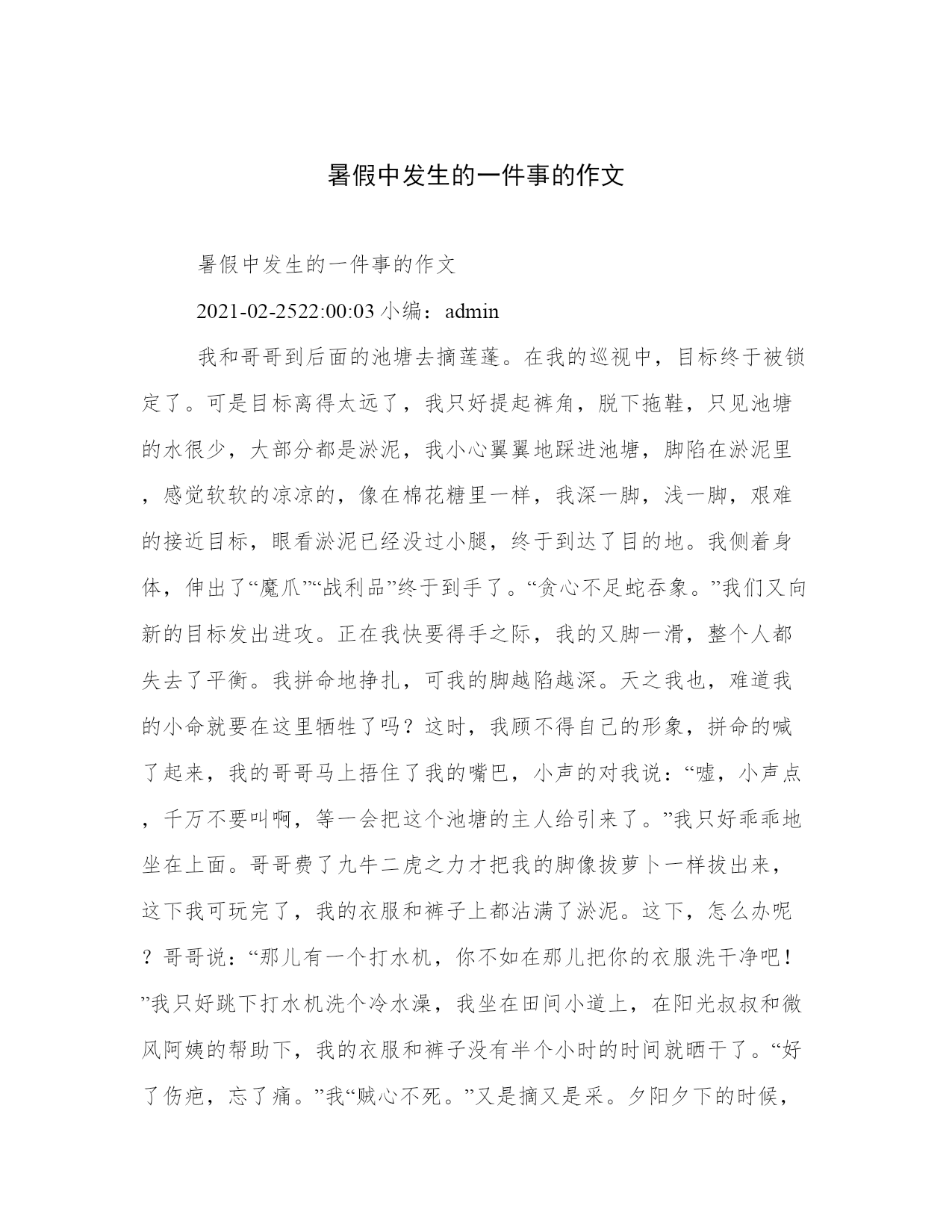 暑假中发生的一件事的作文

暑假中发生的一件事的作文

2021-02-2522:00:03 小编：admin

我和哥哥到后面的池塘去摘莲蓬。在我的巡视中，目标终于被锁定了。可是目标离得太远了，我只好提起裤角，脱下拖鞋，只见池塘的水很少，大部分都是淤泥，我小心翼翼地踩进池塘，脚陷在淤泥里，感觉软软的凉凉的，像在棉花糖里一样，我深一脚，浅一脚，艰难的接近目标，眼看淤泥已经没过小腿，终于到达了目的地。我侧着身体，伸出了“魔爪”“战利品”终于到手了。“贪心不足蛇吞象。”我们又向新的目标发出进攻。正在我快要得手之际，我的又脚一滑，整个人都失去了平衡。我拼命地挣扎，可我的脚越陷越深。天之我也，难道我的小命就要在这里牺牲了吗？这时，我顾不得自己的形象，拼命的喊了起来，我的哥哥马上捂住了我的嘴巴，小声的对我说：“嘘，小声点，千万不要叫啊，等一会把这个池塘的主人给引来了。”我只好乖乖地坐在上面。哥哥费了九牛二虎之力才把我的脚像拔萝卜一样拔出来，这下我可玩完了，我的衣服和裤子上都沾满了淤泥。这下，怎么办呢？哥哥说：“那儿有一个打水机，你不如在那儿把你的衣服洗干净吧！”我只好跳下打水机洗个冷水澡，我坐在田间小道上，在阳光叔叔和微风阿姨的帮助下，我的衣服和裤子没有半个小时的时间就晒干了。“好了伤疤，忘了痛。”我“贼心不死。”又是摘又是采。夕阳夕下的时候，